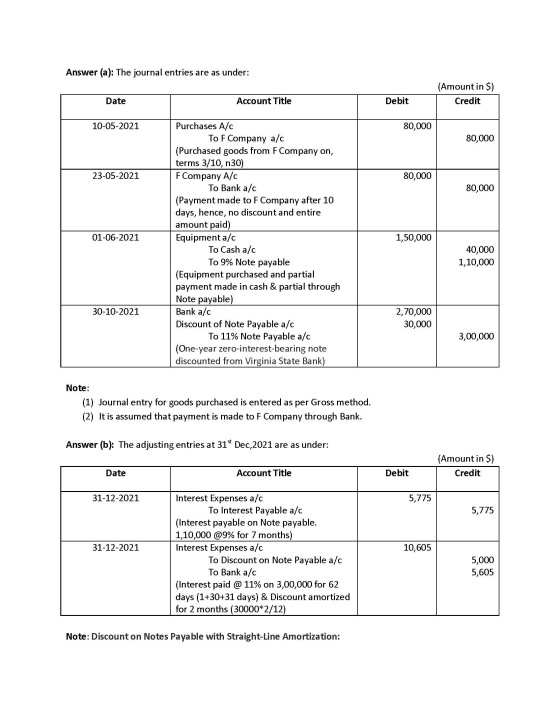 Answer (a): The journal entries are as under:

(Amount in $)

| Date | Account Title | Debit | Credit |
|---|---|---|---|
| 10-05-2021 | Purchases A/c To F Company a/c (Purchased goods from F Company on, terms 3/10, n30) | 80,000 | 80,000 |
| 23-05-2021 | F Company A/c To Bank a/c (Payment made to F Company after 10 days, hence, no discount and entire amount paid) | 80,000 | 80,000 |
| 01-06-2021 | Equipment a/c To Cash a/c To 9% Note payable (Equipment purchased and partial payment made in cash & partial through Note payable) | 1,50,000 | 40,000 1,10,000 |
| 30-10-2021 | Bank a/c Discount of Note Payable a/c To 11% Note Payable a/c (One-year zero-interest-bearing note discounted from Virginia State Bank) | 2,70,000 30,000 | 3,00,000 |

Note:
(1) Journal entry for goods purchased is entered as per Gross method.
(2) It is assumed that payment is made to F Company through Bank.

Answer (b): The adjusting entries at 31$^{st}$ Dec,2021 are as under:

(Amount in $)

| Date | Account Title | Debit | Credit |
|---|---|---|---|
| 31-12-2021 | Interest Expenses a/c To Interest Payable a/c (Interest payable on Note payable. 1,10,000 @9% for 7 months) | 5,775 | 5,775 |
| 31-12-2021 | Interest Expenses a/c To Discount on Note Payable a/c To Bank a/c (Interest paid @ 11% on 3,00,000 for 62 days (1+30+31 days) & Discount amortized for 2 months (30000*2/12) | 10,605 | 5,000 5,605 |

Note: Discount on Notes Payable with Straight-Line Amortization: